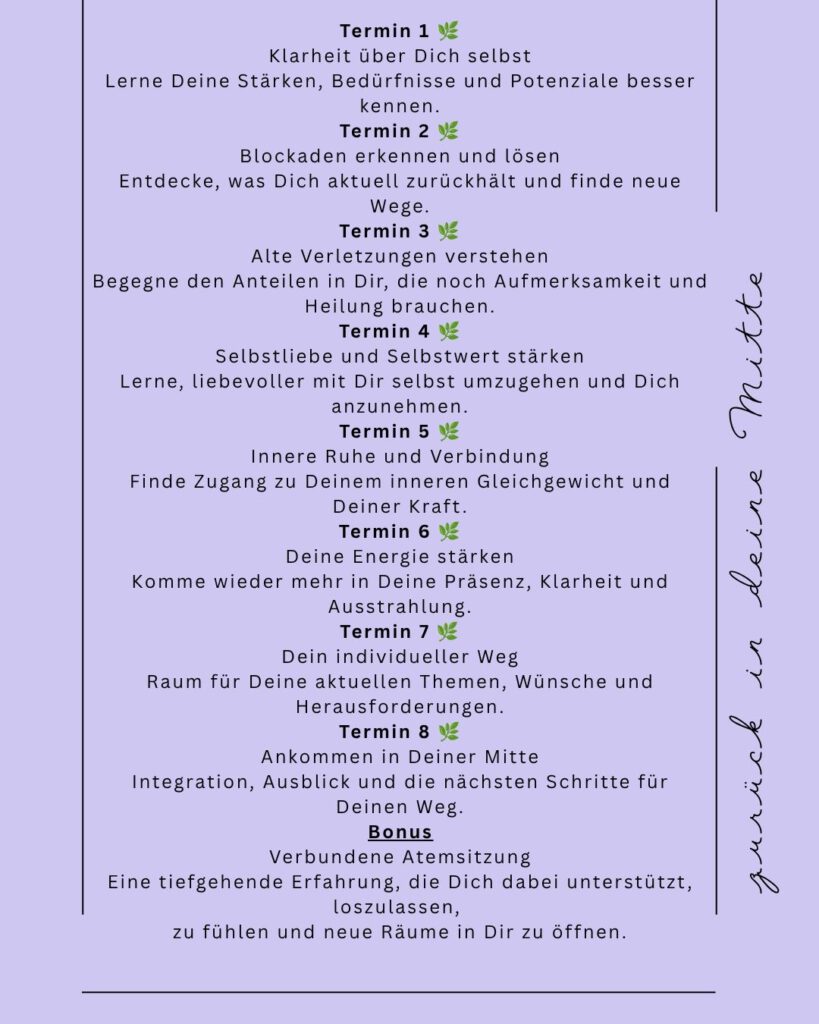 Termin 1 🌿
Klarheit über Dich selbst
Lerne Deine Stärken, Bedürfnisse und Potenziale besser kennen.
Termin 2 🌿
Blockaden erkennen und lösen
Entdecke, was Dich aktuell zurückhält und finde neue Wege.
Termin 3 🌿
Alte Verletzungen verstehen
Begegne den Anteilen in Dir, die noch Aufmerksamkeit und Heilung brauchen.
Termin 4 🌿
Selbstliebe und Selbstwert stärken
Lerne, liebevoller mit Dir selbst umzugehen und Dich anzunehmen.
Termin 5 🌿
Innere Ruhe und Verbindung
Finde Zugang zu Deinem inneren Gleichgewicht und Deiner Kraft.
Termin 6 🌿
Deine Energie stärken
Komme wieder mehr in Deine Präsenz, Klarheit und Ausstrahlung.
Termin 7 🌿
Dein individueller Weg
Raum für Deine aktuellen Themen, Wünsche und Herausforderungen.
Termin 8 🌿
Ankommen in Deiner Mitte
Integration, Ausblick und die nächsten Schritte für Deinen Weg.
Bonus
Verbundene Atemsitzung
Eine tiefgehende Erfahrung, die Dich dabei unterstützt, loszulassen,
zu fühlen und neue Räume in Dir zu öffnen.

zurück in deine Mitte